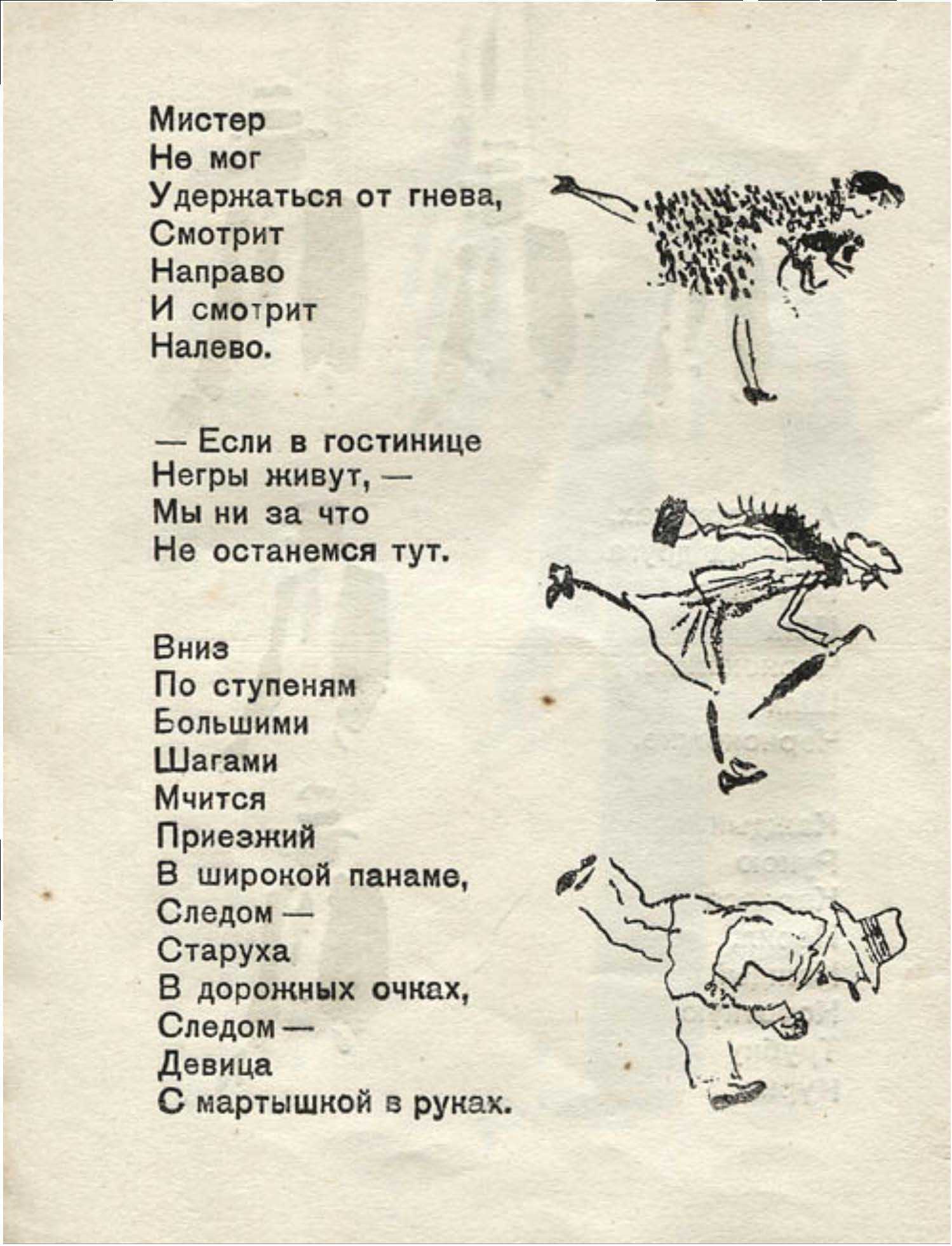 Мистер
Не мог
Удержаться от гнева,
Смотрит
Направо
И смотрит
Налево.

— Если в гостинице
Негры живут, —
Мы ни за что
Не останемся тут.

Вниз
По ступеням
Большими
Шагами
Мчится
Приезжий
В широкой панаме,
Следом —
Старуха
В дорожных очках,
Следом —
Девица
С мартышкой в руках.